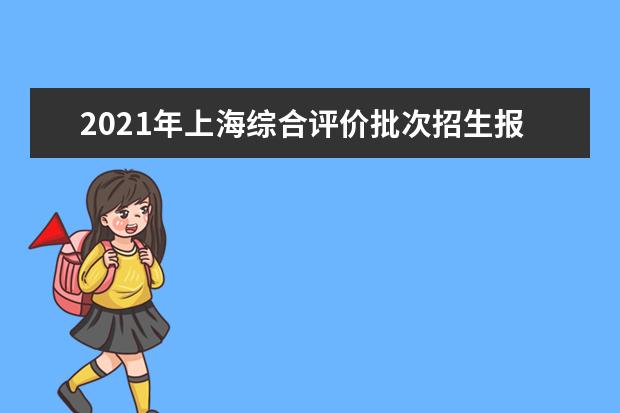 2021年上海综合评价批次招生报